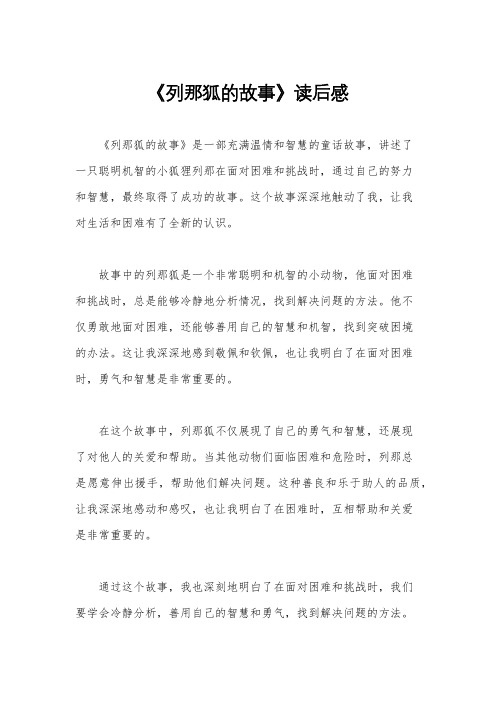 《列那狐的故事》读后感

《列那狐的故事》是一部充满温情和智慧的童话故事，讲述了一只聪明机智的小狐狸列那在面对困难和挑战时，通过自己的努力和智慧，最终取得了成功的故事。这个故事深深地触动了我，让我对生活和困难有了全新的认识。

故事中的列那狐是一个非常聪明和机智的小动物，他面对困难和挑战时，总是能够冷静地分析情况，找到解决问题的方法。他不仅勇敢地面对困难，还能够善用自己的智慧和机智，找到突破困境的办法。这让我深深地感到敬佩和钦佩，也让我明白了在面对困难时，勇气和智慧是非常重要的。

在这个故事中，列那狐不仅展现了自己的勇气和智慧，还展现了对他人的关爱和帮助。当其他动物们面临困难和危险时，列那总是愿意伸出援手，帮助他们解决问题。这种善良和乐于助人的品质，让我深深地感动和感叹，也让我明白了在困难时，互相帮助和关爱是非常重要的。

通过这个故事，我也深刻地明白了在面对困难和挑战时，我们要学会冷静分析，善用自己的智慧和勇气，找到解决问题的方法。